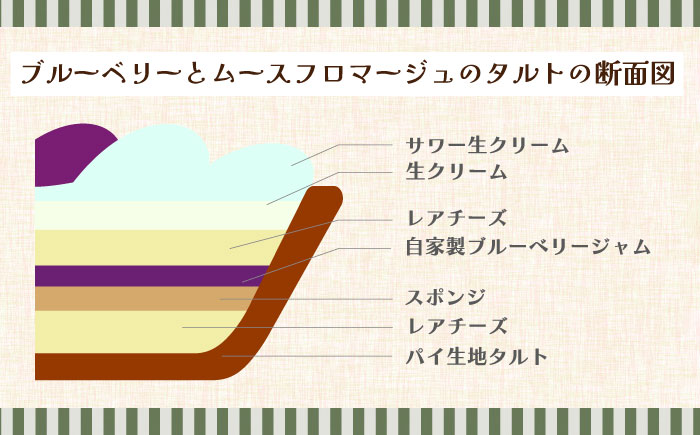 ブルーベリーとムースフロマージュのタルトの断面図

サワー生クリーム
生クリーム
レアチーズ
自家製ブルーベリージャム
スポンジ
レアチーズ
パイ生地タルト